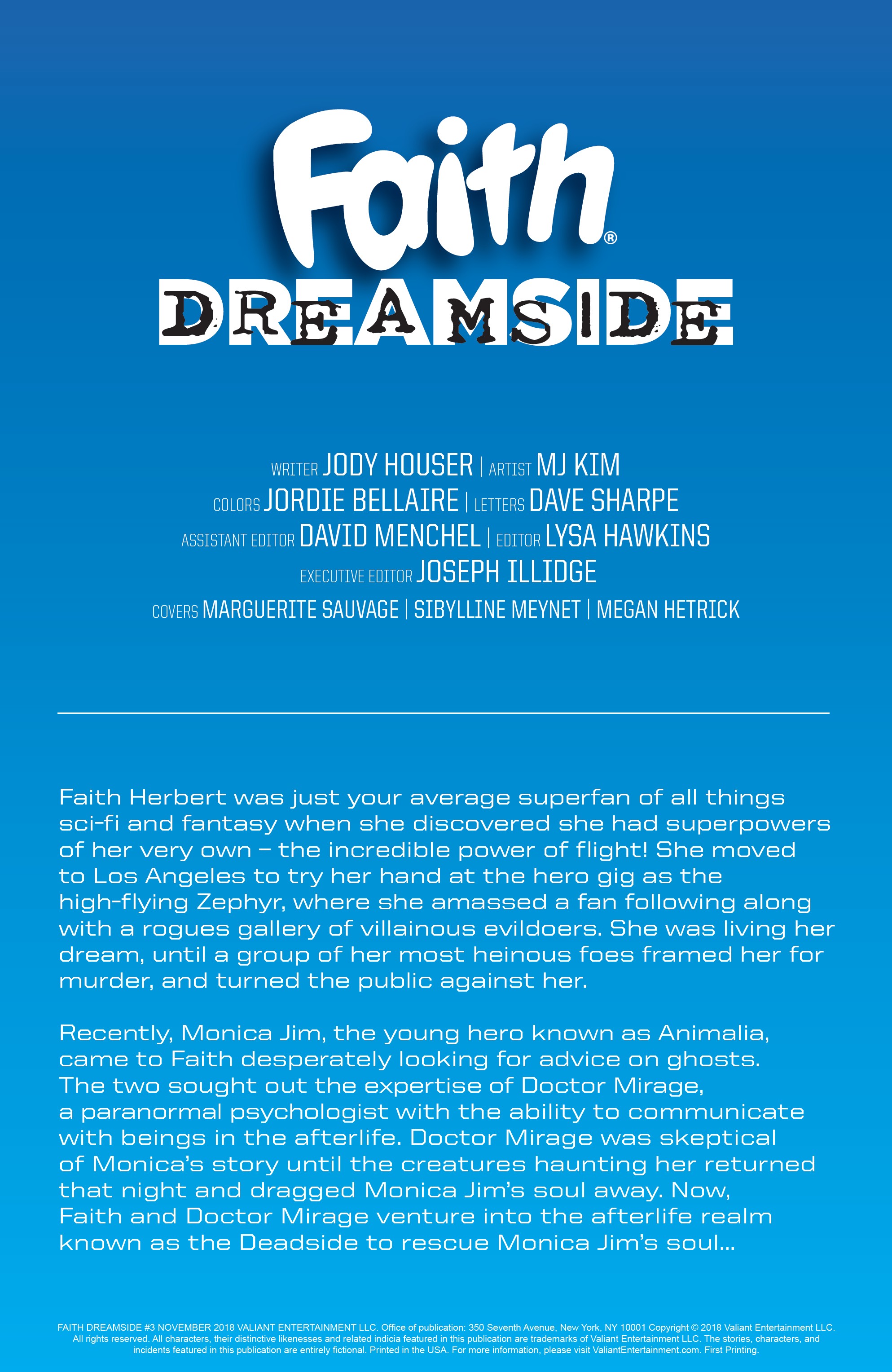 Faith®
DREAMSIDE

WRITER JODY HOUSER | ARTIST MJ KIM
COLORS JORDIE BELLAIRE | LETTERS DAVE SHARPE
ASSISTANT EDITOR DAVID MENCHEL | EDITOR LYSA HAWKINS
EXECUTIVE EDITOR JOSEPH ILLIDGE
COVERS MARGUERITE SAUVAGE | SIBYLLINE MEYNET | MEGAN HETRICK

Faith Herbert was just your average superfan of all things sci-fi and fantasy when she discovered she had superpowers of her very own – the incredible power of flight! She moved to Los Angeles to try her hand at the hero gig as the high-flying Zephyr, where she amassed a fan following along with a rogues gallery of villainous evildoers. She was living her dream, until a group of her most heinous foes framed her for murder, and turned the public against her.

Recently, Monica Jim, the young hero known as Animalia, came to Faith desperately looking for advice on ghosts. The two sought out the expertise of Doctor Mirage, a paranormal psychologist with the ability to communicate with beings in the afterlife. Doctor Mirage was skeptical of Monica's story until the creatures haunting her returned that night and dragged Monica Jim's soul away. Now, Faith and Doctor Mirage venture into the afterlife realm known as the Deadside to rescue Monica Jim's soul...

FAITH DREAMSIDE #3 NOVEMBER 2018 VALIANT ENTERTAINMENT LLC. Office of publication: 350 Seventh Avenue, New York, NY 10001 Copyright © 2018 Valiant Entertainment LLC. All rights reserved. All characters, their distinctive likenesses and related indicia featured in this publication are trademarks of Valiant Entertainment LLC. The stories, characters, and incidents featured in this publication are entirely fictional. Printed in the USA. For more information, please visit ValiantEntertainment.com. First Printing.